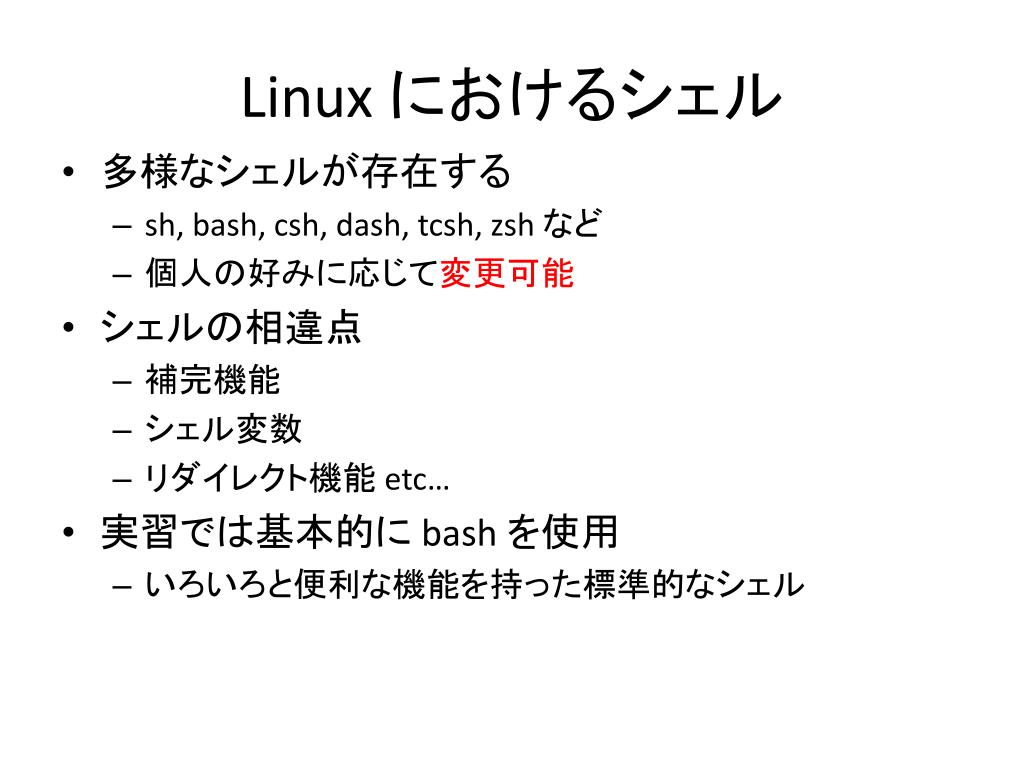 Linux におけるシェル

• 多様なシェルが存在する
 – sh, bash, csh, dash, tcsh, zsh など
 – 個人の好みに応じて変更可能
• シェルの相違点
 – 補完機能
 – シェル変数
 – リダイレクト機能 etc…
• 実習では基本的に bash を使用
 – いろいろと便利な機能を持った標準的なシェル